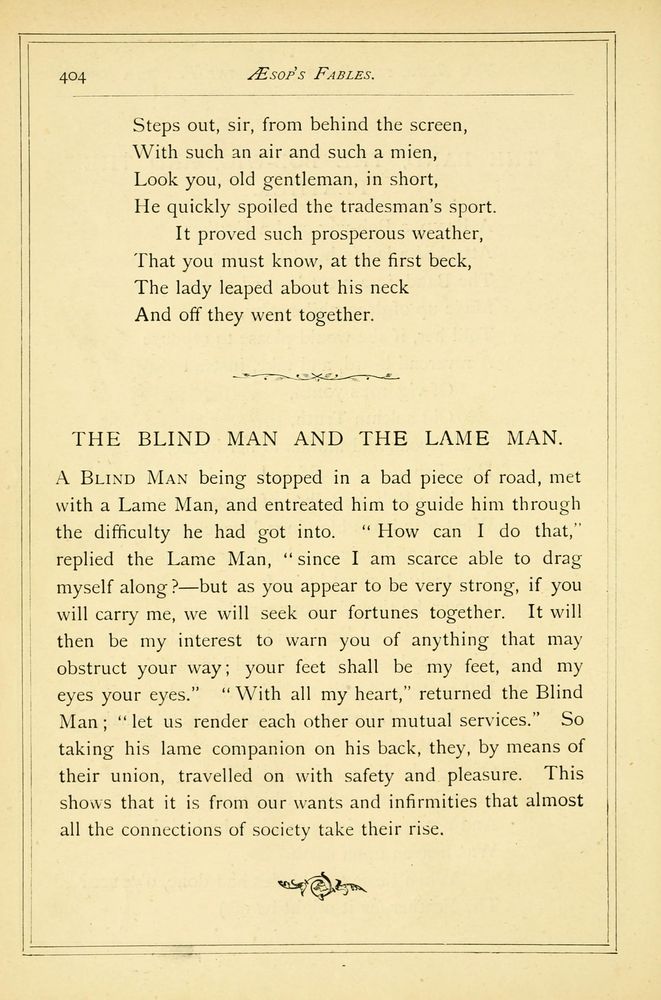 404 ÆSOP'S FABLES.

Steps out, sir, from behind the screen,
With such an air and such a mien,
Look you, old gentleman, in short,
He quickly spoiled the tradesman's sport.
It proved such prosperous weather,
That you must know, at the first beck,
The lady leaped about his neck
And off they went together.

THE BLIND MAN AND THE LAME MAN.

A BLIND MAN being stopped in a bad piece of road, met with a Lame Man, and entreated him to guide him through the difficulty he had got into. "How can I do that," replied the Lame Man, "since I am scarce able to drag myself along?—but as you appear to be very strong, if you will carry me, we will seek our fortunes together. It will then be my interest to warn you of anything that may obstruct your way; your feet shall be my feet, and my eyes your eyes." "With all my heart," returned the Blind Man; "let us render each other our mutual services." So taking his lame companion on his back, they, by means of their union, travelled on with safety and pleasure. This shows that it is from our wants and infirmities that almost all the connections of society take their rise.